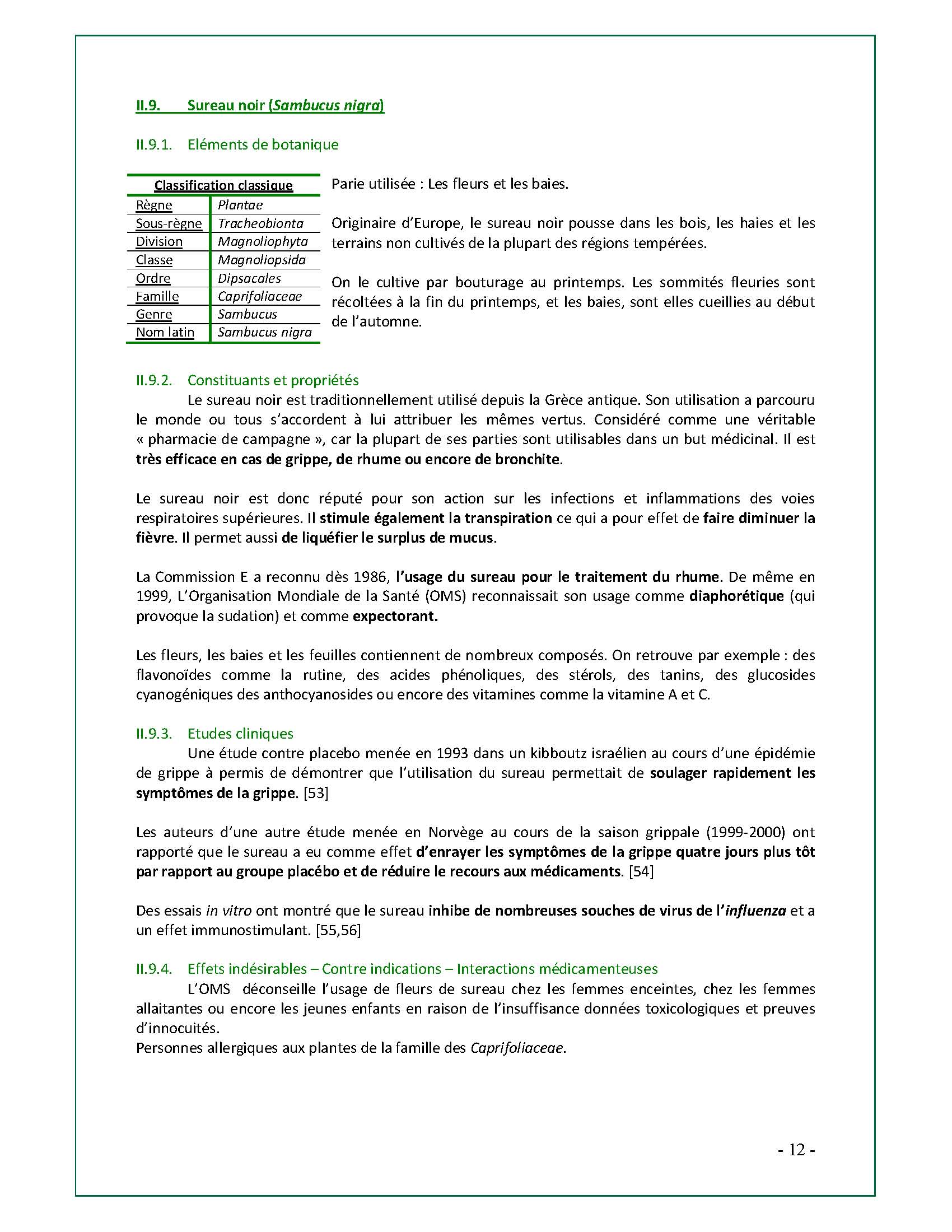 II.9. Sureau noir (Sambucus nigra)

II.9.1. Eléments de botanique

| Classification classique | |
|---|---|
| Règne | Plantae |
| Sous-règne | Tracheobionta |
| Division | Magnoliophyta |
| Classe | Magnoliopsida |
| Ordre | Dipsacales |
| Famille | Caprifoliaceae |
| Genre | Sambucus |
| Nom latin | Sambucus nigra |

Parie utilisée : Les fleurs et les baies.

Originaire d'Europe, le sureau noir pousse dans les bois, les haies et les terrains non cultivés de la plupart des régions tempérées.

On le cultive par bouturage au printemps. Les sommités fleuries sont récoltées à la fin du printemps, et les baies, sont elles cueillies au début de l'automne.

II.9.2. Constituants et propriétés

Le sureau noir est traditionnellement utilisé depuis la Grèce antique. Son utilisation a parcouru le monde ou tous s'accordent à lui attribuer les mêmes vertus. Considéré comme une véritable « pharmacie de campagne », car la plupart de ses parties sont utilisables dans un but médicinal. Il est très efficace en cas de grippe, de rhume ou encore de bronchite.

Le sureau noir est donc réputé pour son action sur les infections et inflammations des voies respiratoires supérieures. Il stimule également la transpiration ce qui a pour effet de faire diminuer la fièvre. Il permet aussi de liquéfier le surplus de mucus.

La Commission E a reconnu dès 1986, l'usage du sureau pour le traitement du rhume. De même en 1999, L'Organisation Mondiale de la Santé (OMS) reconnaissait son usage comme diaphorétique (qui provoque la sudation) et comme expectorant.

Les fleurs, les baies et les feuilles contiennent de nombreux composés. On retrouve par exemple : des flavonoïdes comme la rutine, des acides phénoliques, des stérols, des tanins, des glucosides cyanogéniques des anthocyanosides ou encore des vitamines comme la vitamine A et C.

II.9.3. Etudes cliniques

Une étude contre placebo menée en 1993 dans un kibboutz israélien au cours d'une épidémie de grippe à permis de démontrer que l'utilisation du sureau permettait de soulager rapidement les symptômes de la grippe. [53]

Les auteurs d'une autre étude menée en Norvège au cours de la saison grippale (1999-2000) ont rapporté que le sureau a eu comme effet d'enrayer les symptômes de la grippe quatre jours plus tôt par rapport au groupe placébo et de réduire le recours aux médicaments. [54]

Des essais in vitro ont montré que le sureau inhibe de nombreuses souches de virus de l'influenza et a un effet immunostimulant. [55,56]

II.9.4. Effets indésirables – Contre indications – Interactions médicamenteuses

L'OMS déconseille l'usage de fleurs de sureau chez les femmes enceintes, chez les femmes allaitantes ou encore les jeunes enfants en raison de l'insuffisance données toxicologiques et preuves d'innocuités.
Personnes allergiques aux plantes de la famille des Caprifoliaceae.

- 12 -